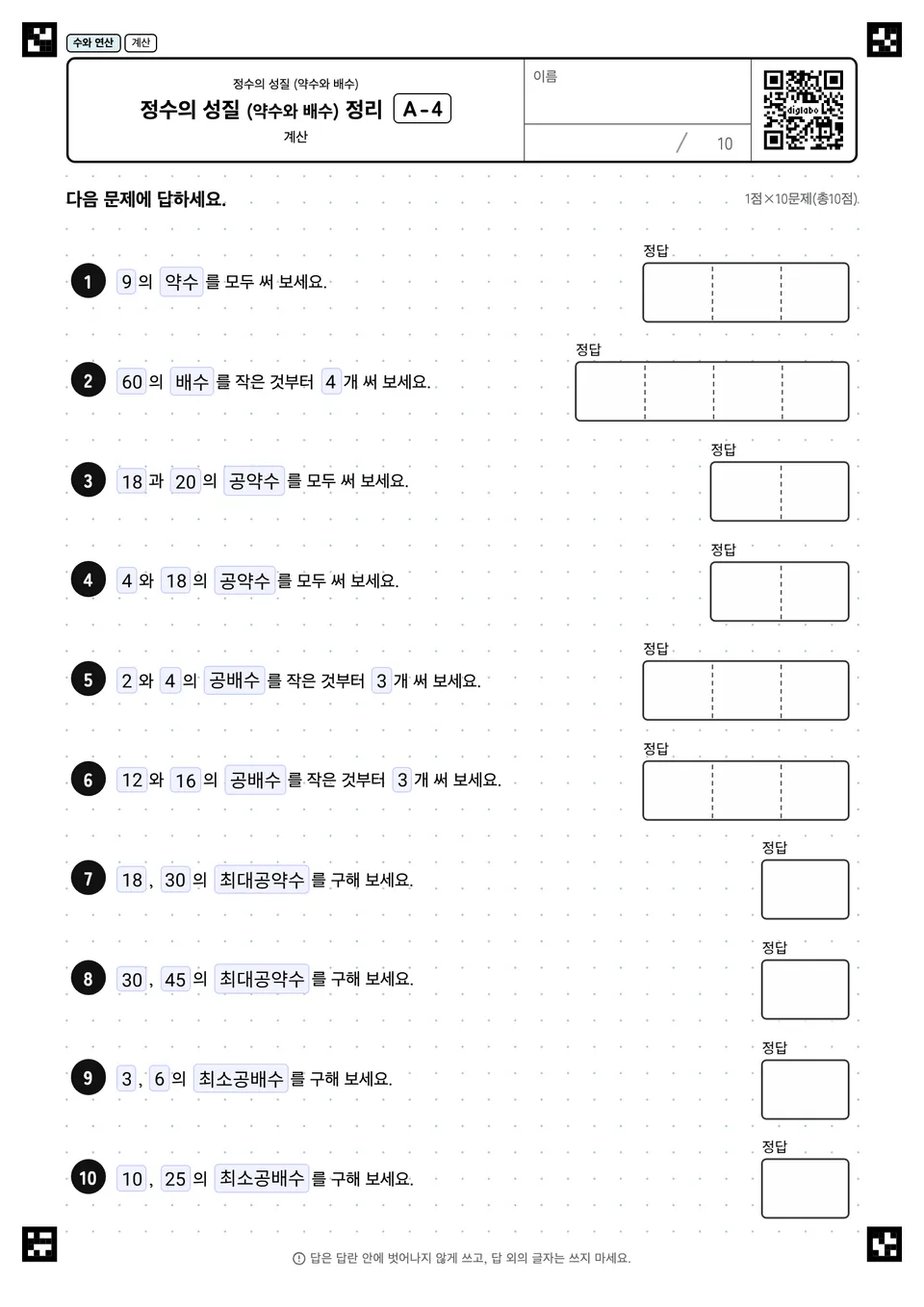 수와 연산 계산

정수의 성질 (약수와 배수)
정수의 성질 (약수와 배수) 정리 A-4
계산

이름

/ 10

digilabo

다음 문제에 답하세요.

1점×10문제(총10점)

1 9 의 약수 를 모두 써 보세요.

정답

2 60 의 배수 를 작은 것부터 4 개 써 보세요.

정답

3 18 과 20 의 공약수 를 모두 써 보세요.

정답

4 4 와 18 의 공약수 를 모두 써 보세요.

정답

5 2 와 4 의 공배수 를 작은 것부터 3 개 써 보세요.

정답

6 12 와 16 의 공배수 를 작은 것부터 3 개 써 보세요.

정답

7 18 , 30 의 최대공약수 를 구해 보세요.

정답

8 30 , 45 의 최대공약수 를 구해 보세요.

정답

9 3 , 6 의 최소공배수 를 구해 보세요.

정답

10 10 , 25 의 최소공배수 를 구해 보세요.

정답

답은 답란 안에 벗어나지 않게 쓰고, 답 외의 글자는 쓰지 마세요.